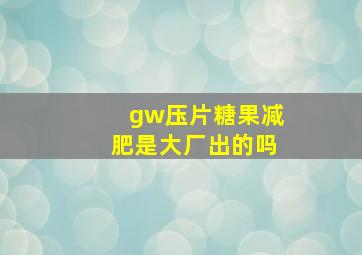 gw压片糖果减肥是大厂出的吗